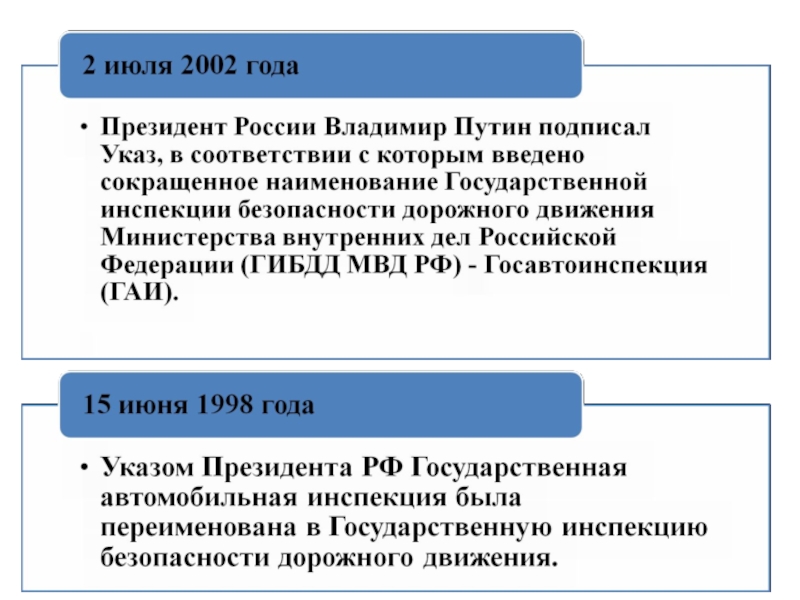 2 июля 2002 года

• Президент России Владимир Путин подписал Указ, в соответствии с которым введено сокращенное наименование Государственной инспекции безопасности дорожного движения Министерства внутренних дел Российской Федерации (ГИБДД МВД РФ) - Госавтоинспекция (ГАИ).

15 июня 1998 года

• Указом Президента РФ Государственная автомобильная инспекция была переименована в Государственную инспекцию безопасности дорожного движения.